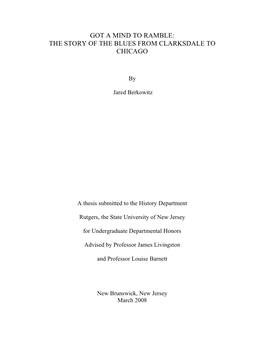 GOT A MIND TO RAMBLE:
THE STORY OF THE BLUES FROM CLARKSDALE TO CHICAGO

By

Jared Berkowitz

A thesis submitted to the History Department

Rutgers, the State University of New Jersey

for Undergraduate Departmental Honors

Advised by Professor James Livingston

and Professor Louise Barnett

New Brunswick, New Jersey
March 2008